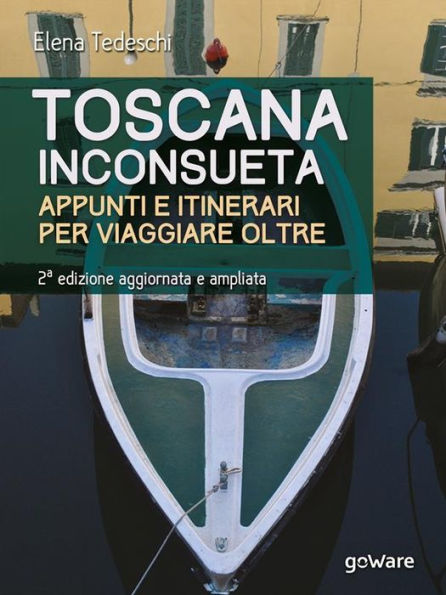 Elena Tedeschi

TOSCANA INCONSUETA
APPUNTI E ITINERARI PER VIAGGIARE OLTRE

2ª edizione aggiornata e ampliata

goWare